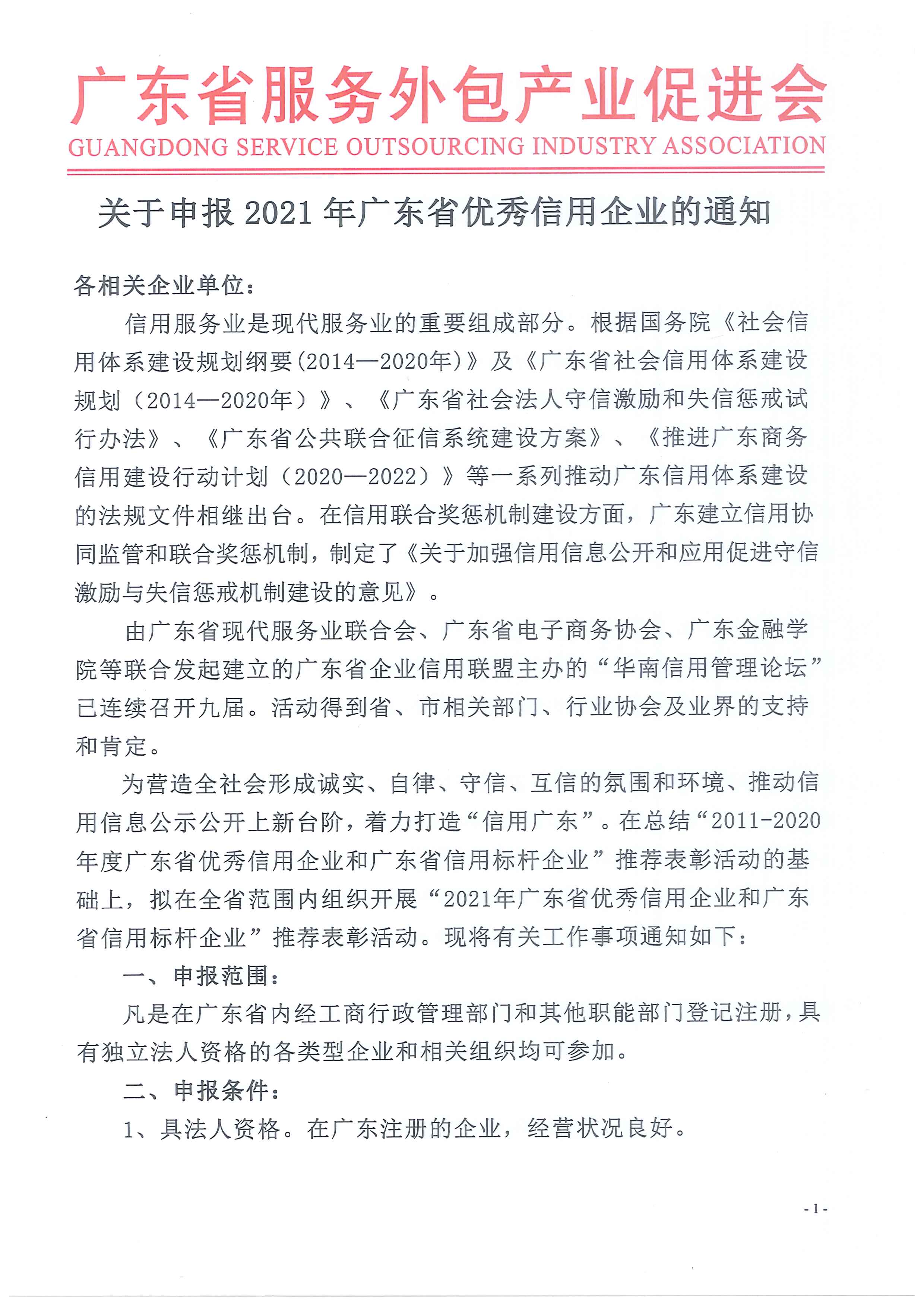 广东省服务外包产业促进会
GUANGDONG SERVICE OUTSOURCING INDUSTRY ASSOCIATION

关于申报 2021 年广东省优秀信用企业的通知

各相关企业单位：

信用服务业是现代服务业的重要组成部分。根据国务院《社会信用体系建设规划纲要(2014—2020年)》及《广东省社会信用体系建设规划（2014—2020年）》、《广东省社会法人守信激励和失信惩戒试行办法》、《广东省公共联合征信系统建设方案》、《推进广东商务信用建设行动计划（2020—2022）》等一系列推动广东信用体系建设的法规文件相继出台。在信用联合奖惩机制建设方面，广东建立信用协同监管和联合奖惩机制，制定了《关于加强信用信息公开和应用促进守信激励与失信惩戒机制建设的意见》。

由广东省现代服务业联合会、广东省电子商务协会、广东金融学院等联合发起建立的广东省企业信用联盟主办的“华南信用管理论坛”已连续召开九届。活动得到省、市相关部门、行业协会及业界的支持和肯定。

为营造全社会形成诚实、自律、守信、互信的氛围和环境、推动信用信息公示公开上新台阶，着力打造“信用广东”。在总结“2011-2020年度广东省优秀信用企业和广东省信用标杆企业”推荐表彰活动的基础上，拟在全省范围内组织开展“2021年广东省优秀信用企业和广东省信用标杆企业”推荐表彰活动。现将有关工作事项通知如下：

一、申报范围：

凡是在广东省内经工商行政管理部门和其他职能部门登记注册，具有独立法人资格的各类型企业和相关组织均可参加。

二、申报条件：

1、具法人资格。在广东注册的企业，经营状况良好。

- 1 -